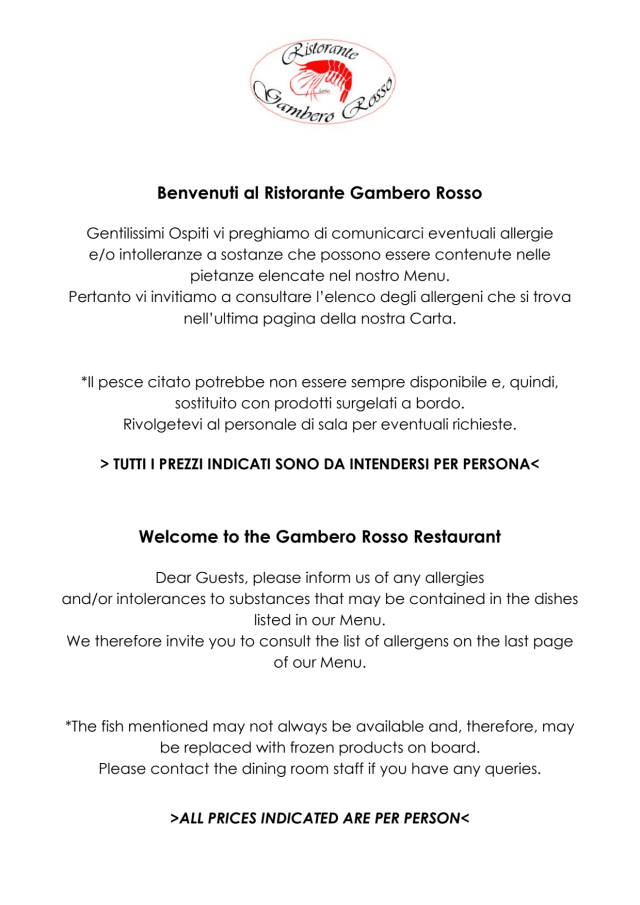 Ristorante
Gambero Rosso

Benvenuti al Ristorante Gambero Rosso

Gentilissimi Ospiti vi preghiamo di comunicarci eventuali allergie e/o intolleranze a sostanze che possono essere contenute nelle pietanze elencate nel nostro Menu.
Pertanto vi invitiamo a consultare l'elenco degli allergeni che si trova nell'ultima pagina della nostra Carta.

*Il pesce citato potrebbe non essere sempre disponibile e, quindi, sostituito con prodotti surgelati a bordo.
Rivolgetevi al personale di sala per eventuali richieste.

> TUTTI I PREZZI INDICATI SONO DA INTENDERSI PER PERSONA<

Welcome to the Gambero Rosso Restaurant

Dear Guests, please inform us of any allergies and/or intolerances to substances that may be contained in the dishes listed in our Menu.
We therefore invite you to consult the list of allergens on the last page of our Menu.

*The fish mentioned may not always be available and, therefore, may be replaced with frozen products on board.
Please contact the dining room staff if you have any queries.

>ALL PRICES INDICATED ARE PER PERSON<